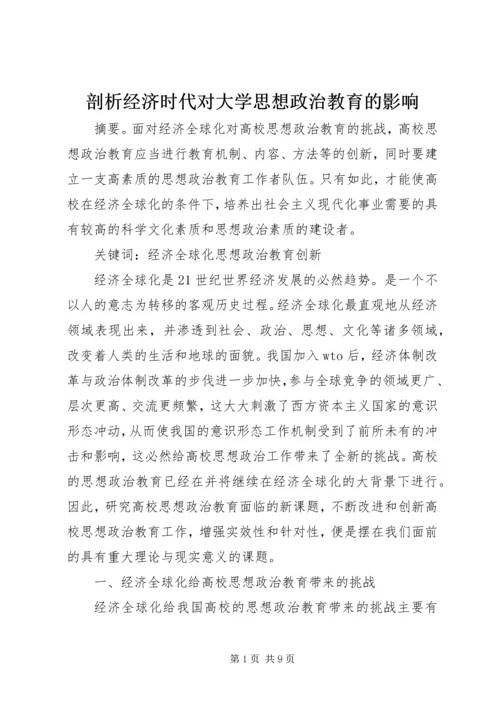 剖析经济时代对大学思想政治教育的影响

摘要。面对经济全球化对高校思想政治教育的挑战，高校思想政治教育应当进行教育机制、内容、方法等的创新，同时要建立一支高素质的思想政治教育工作者队伍。只有如此，才能使高校在经济全球化的条件下，培养出社会主义现代化事业需要的具有较高的科学文化素质和思想政治素质的建设者。

关键词：经济全球化思想政治教育创新

经济全球化是21世纪世界经济发展的必然趋势。是一个不以人的意志为转移的客观历史过程。经济全球化最直观地从经济领域表现出来，并渗透到社会、政治、思想、文化等诸多领域，改变着人类的生活和地球的面貌。我国加入wto后，经济体制改革与政治体制改革的步伐进一步加快，参与全球竞争的领域更广、层次更高、交流更频繁，这大大刺激了西方资本主义国家的意识形态冲动，从而使我国的意识形态工作机制受到了前所未有的冲击和影响，这必然给高校思想政治工作带来了全新的挑战。高校的思想政治教育已经在并将继续在经济全球化的大背景下进行。因此，研究高校思想政治教育面临的新课题，不断改进和创新高校思想政治教育工作，增强实效性和针对性，便是摆在我们面前的具有重大理论与现实意义的课题。

一、经济全球化给高校思想政治教育带来的挑战

经济全球化给我国高校的思想政治教育带来的挑战主要有

第1页 共9页